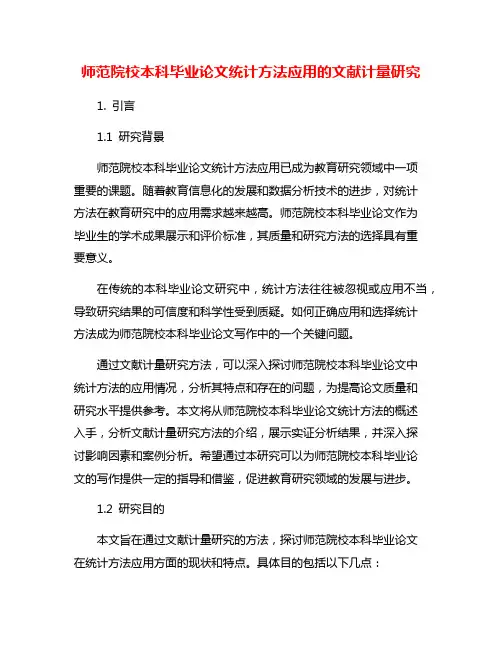 师范院校本科毕业论文统计方法应用的文献计量研究

1. 引言

1.1 研究背景

师范院校本科毕业论文统计方法应用已成为教育研究领域中一项重要的课题。随着教育信息化的发展和数据分析技术的进步，对统计方法在教育研究中的应用需求越来越高。师范院校本科毕业论文作为毕业生的学术成果展示和评价标准，其质量和研究方法的选择具有重要意义。

在传统的本科毕业论文研究中，统计方法往往被忽视或应用不当，导致研究结果的可信度和科学性受到质疑。如何正确应用和选择统计方法成为师范院校本科毕业论文写作中的一个关键问题。

通过文献计量研究方法，可以深入探讨师范院校本科毕业论文中统计方法的应用情况，分析其特点和存在的问题，为提高论文质量和研究水平提供参考。本文将从师范院校本科毕业论文统计方法的概述入手，分析文献计量研究方法的介绍，展示实证分析结果，并深入探讨影响因素和案例分析。希望通过本研究可以为师范院校本科毕业论文的写作提供一定的指导和借鉴，促进教育研究领域的发展与进步。

1.2 研究目的

本文旨在通过文献计量研究的方法，探讨师范院校本科毕业论文在统计方法应用方面的现状和特点。具体目的包括以下几点：